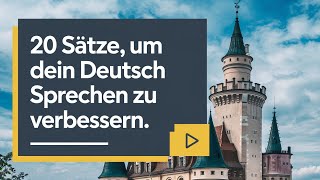 20 Sätze, um dein Deutsch Sprechen zu verbessern.